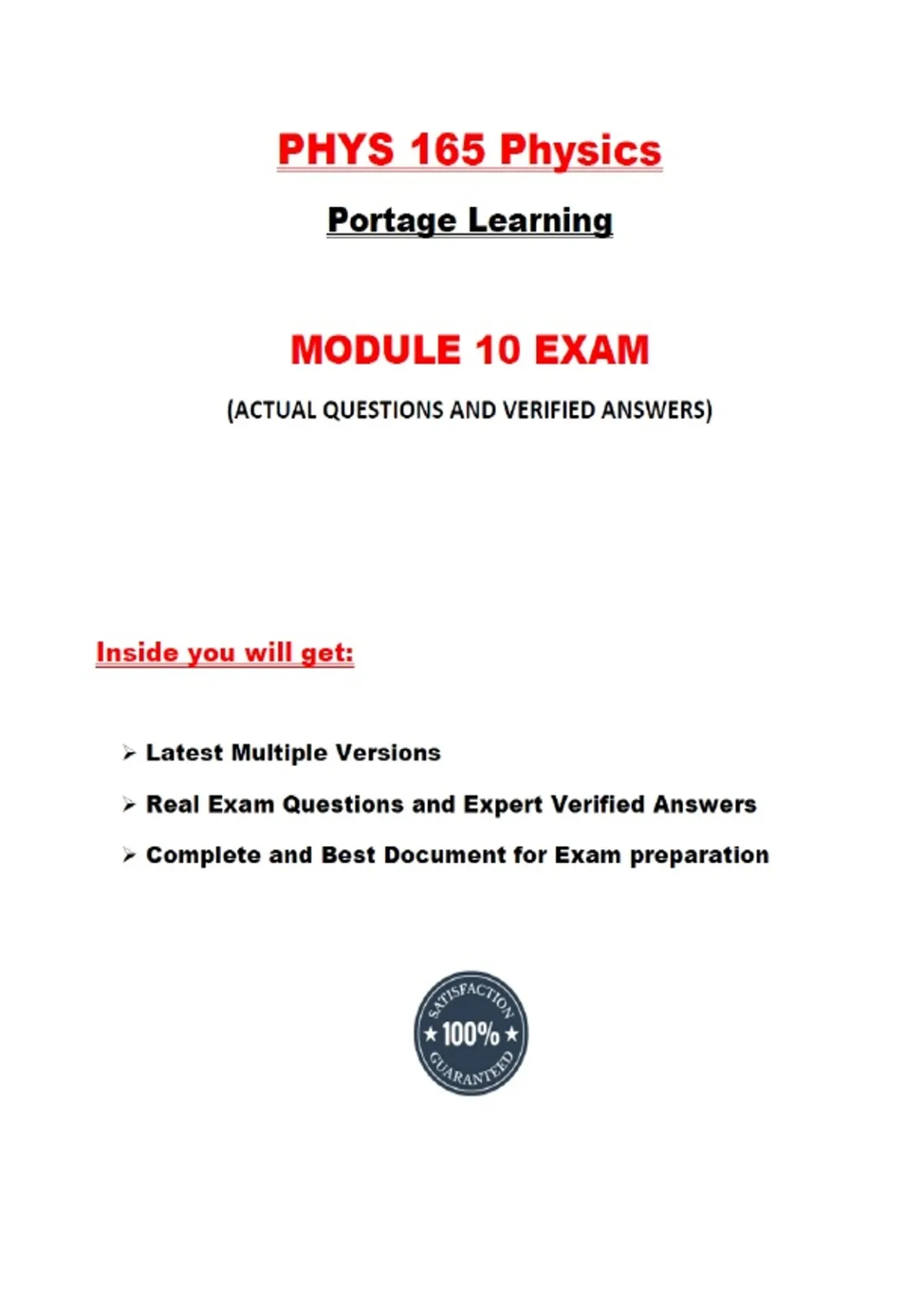 PHYS 165 Physics

Portage Learning

MODULE 10 EXAM

(ACTUAL QUESTIONS AND VERIFIED ANSWERS)

Inside you will get:

➢ Latest Multiple Versions

➢ Real Exam Questions and Expert Verified Answers

➢ Complete and Best Document for Exam preparation

SATISFACTION
★ 100% ★
GUARANTEED